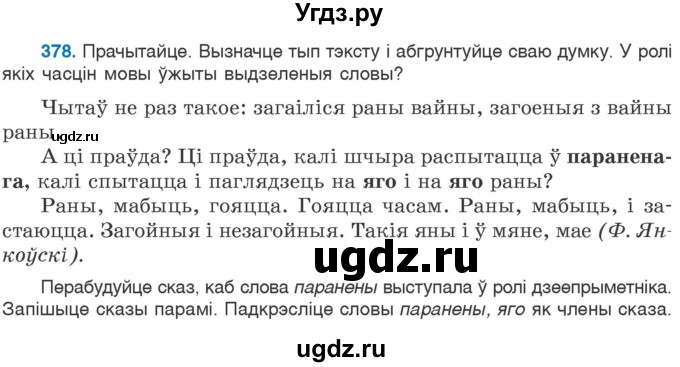 Угдз.ру

378. Прачытайце. Вызначце тып тэксту і абгрунтуйце сваю думку. У ролі якіх часцін мовы ўжыты выдзеленыя словы?

Чытаў не раз такое: загаіліся раны вайны, загоеныя з вайны раны.

ugdz.ru

А ці праўда? Ці праўда, калі шчыра распытацца ў параненага, калі спытацца і паглядзець на яго і на яго раны?

Раны, мабыць, гояцца. Гояцца часам. Раны, мабыць, і застаюцца. Загойныя і незагойныя. Такія яны і ў мяне, мае (Ф. Янкоўскі).

ugdz.ru

Перабудуйце сказ, каб слова паранены выступала ў ролі дзеепрыметніка. Запішыце сказы парамі. Падкрэсліце словы паранены, яго як члены сказа.

ugdz.ru